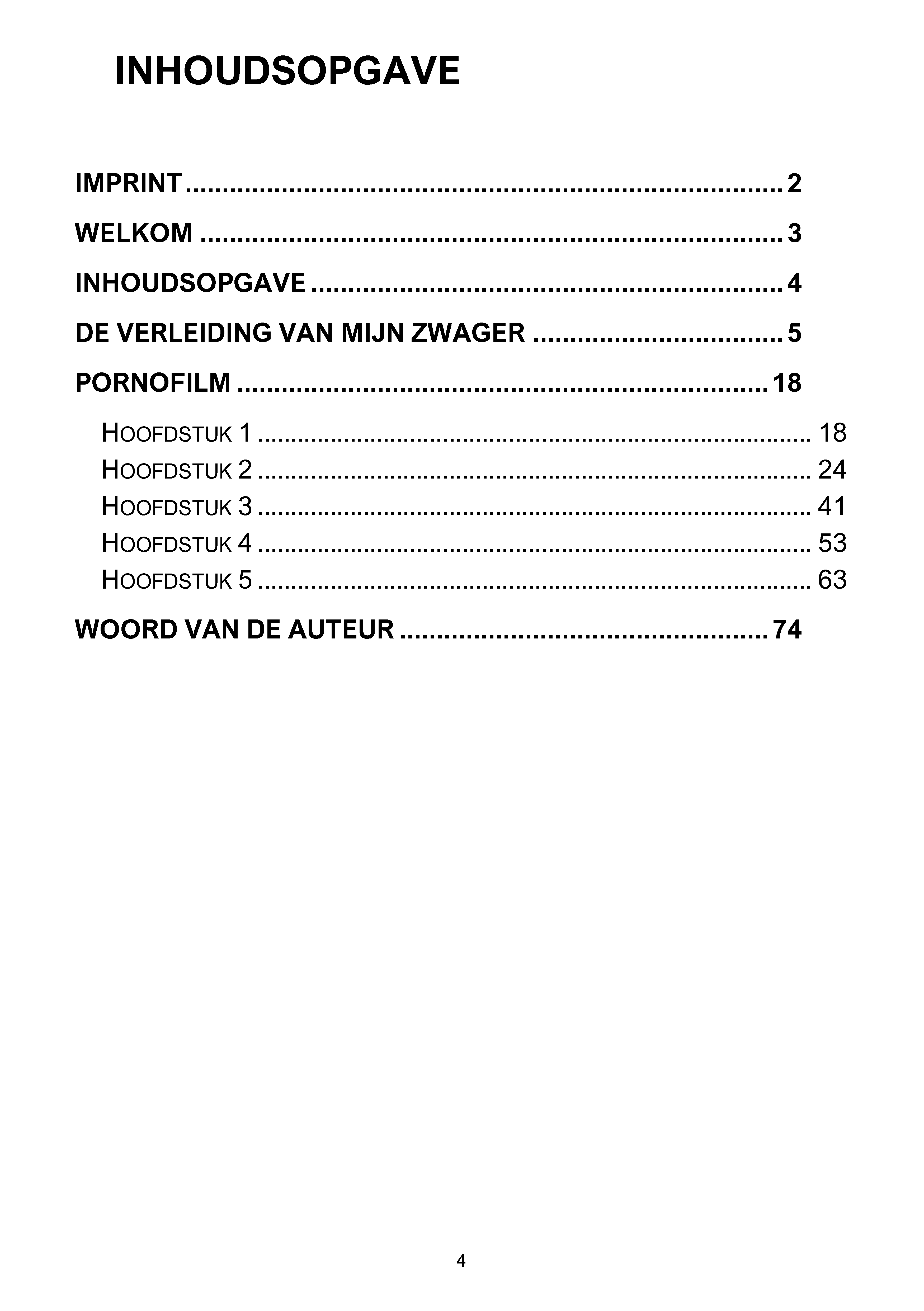 INHOUDSOPGAVE

IMPRINT 2

WELKOM 3

INHOUDSOPGAVE 4

DE VERLEIDING VAN MIJN ZWAGER 5

PORNOFILM 18

HOOFDSTUK 1 18
HOOFDSTUK 2 24
HOOFDSTUK 3 41
HOOFDSTUK 4 53
HOOFDSTUK 5 63

WOORD VAN DE AUTEUR 74

4